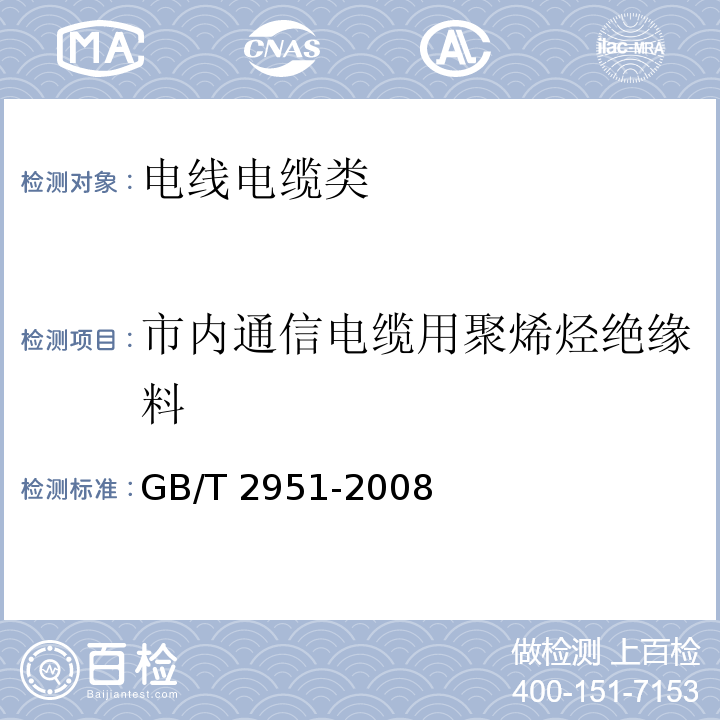 MA CNAS AL ilac-MRA

检测对象：电线电缆类

检测项目：市内通信电缆用聚烯烃绝缘料

检测标准：GB/T 2951-2008

百检 Baijiantest.com

做检测 上百检
400-151-7153